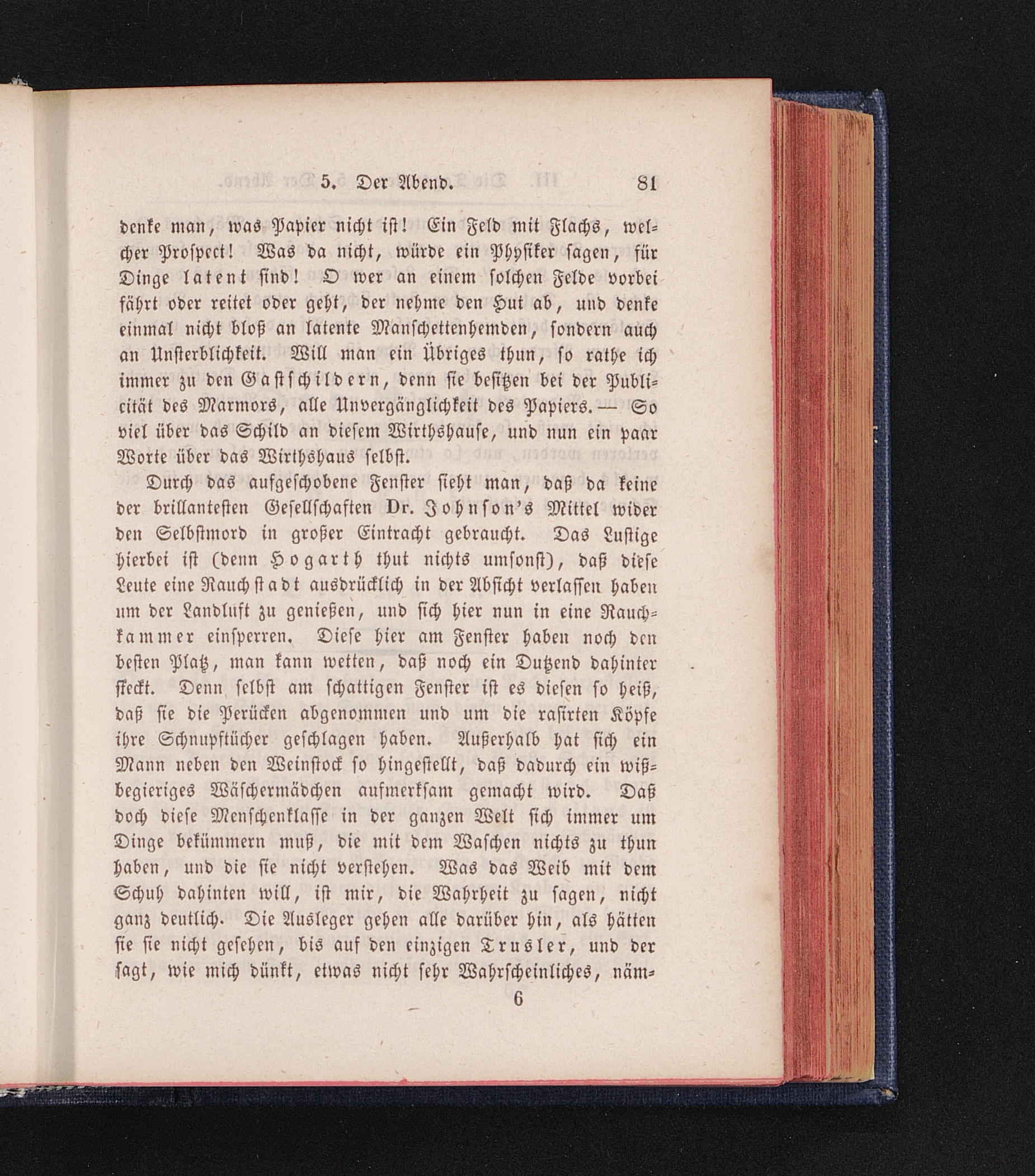 5. Der Abend. 81

denke man, was Papier nicht ist! Ein Feld mit Flachs, welcher Prospect! Was da nicht, würde ein Physiker sagen, für Dinge latent sind! O wer an einem solchen Felde vorbei fährt oder reitet oder geht, der nehme den Hut ab, und denke einmal nicht bloß an latente Manschettenhemden, sondern auch an Unsterblichkeit. Will man ein Übriges thun, so rathe ich immer zu den Gastschildern, denn sie besitzen bei der Publicität des Marmors, alle Unvergänglichkeit des Papiers. — So viel über das Schild an diesem Wirthshause, und nun ein paar Worte über das Wirthshaus selbst.

Durch das aufgeschobene Fenster sieht man, daß da keine der brillantesten Gesellschaften Dr. Johnson's Mittel wider den Selbstmord in großer Eintracht gebraucht. Das Lustige hierbei ist (denn Hogarth thut nichts umsonst), daß diese Leute eine Rauchstadt ausdrücklich in der Absicht verlassen haben um der Landluft zu genießen, und sich hier nun in eine Rauchkammer einsperren. Diese hier am Fenster haben noch den besten Platz, man kann wetten, daß noch ein Dutzend dahinter steckt. Denn selbst am schattigen Fenster ist es diesen so heiß, daß sie die Perücken abgenommen und um die rasirten Köpfe ihre Schnupftücher geschlagen haben. Außerhalb hat sich ein Mann neben den Weinstock so hingestellt, daß dadurch ein wißbegieriges Wäschermädchen aufmerksam gemacht wird. Daß doch diese Menschenklasse in der ganzen Welt sich immer um Dinge bekümmern muß, die mit dem Waschen nichts zu thun haben, und die sie nicht verstehen. Was das Weib mit dem Schuh dahinten will, ist mir, die Wahrheit zu sagen, nicht ganz deutlich. Die Ausleger gehen alle darüber hin, als hätten sie sie nicht gesehen, bis auf den einzigen Trusler, und der sagt, wie mich dünkt, etwas nicht sehr Wahrscheinliches, näm-

6